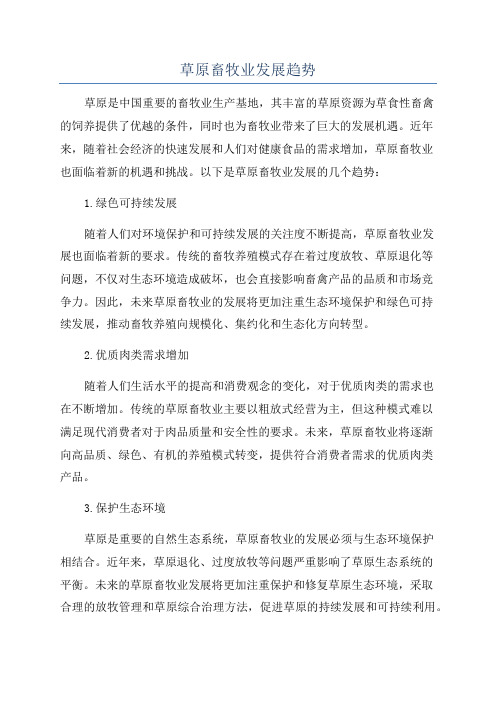 草原畜牧业发展趋势

草原是中国重要的畜牧业生产基地，其丰富的草原资源为草食性畜禽的饲养提供了优越的条件，同时也为畜牧业带来了巨大的发展机遇。近年来，随着社会经济的快速发展和人们对健康食品的需求增加，草原畜牧业也面临着新的机遇和挑战。以下是草原畜牧业发展的几个趋势：

1.绿色可持续发展

随着人们对环境保护和可持续发展的关注度不断提高，草原畜牧业发展也面临着新的要求。传统的畜牧养殖模式存在着过度放牧、草原退化等问题，不仅对生态环境造成破坏，也会直接影响畜禽产品的品质和市场竞争力。因此，未来草原畜牧业的发展将更加注重生态环境保护和绿色可持续发展，推动畜牧养殖向规模化、集约化和生态化方向转型。

2.优质肉类需求增加

随着人们生活水平的提高和消费观念的变化，对于优质肉类的需求也在不断增加。传统的草原畜牧业主要以粗放式经营为主，但这种模式难以满足现代消费者对于肉品质量和安全性的要求。未来，草原畜牧业将逐渐向高品质、绿色、有机的养殖模式转变，提供符合消费者需求的优质肉类产品。

3.保护生态环境

草原是重要的自然生态系统，草原畜牧业的发展必须与生态环境保护相结合。近年来，草原退化、过度放牧等问题严重影响了草原生态系统的平衡。未来的草原畜牧业发展将更加注重保护和修复草原生态环境，采取合理的放牧管理和草原综合治理方法，促进草原的持续发展和可持续利用。